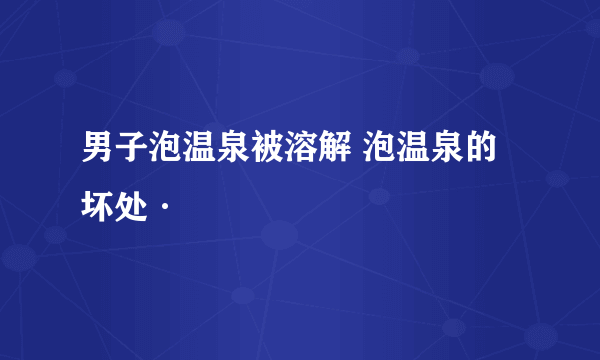 男子泡温泉被溶解 泡温泉的坏处 ·